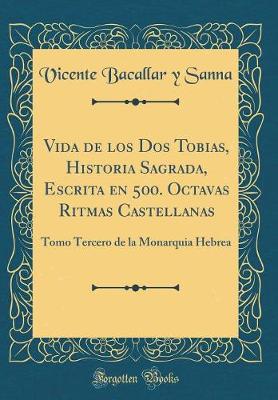 Vicente Bacallar y Sanna

Vida de los Dos Tobias, Historia Sagrada, Escrita en 500. Octavas Ritmas Castellanas

Tomo Tercero de la Monarquia Hebrea

Forgotten Books